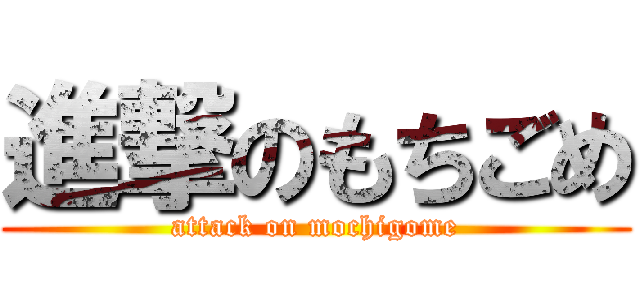 進撃のもちごめ

attack on mochigome